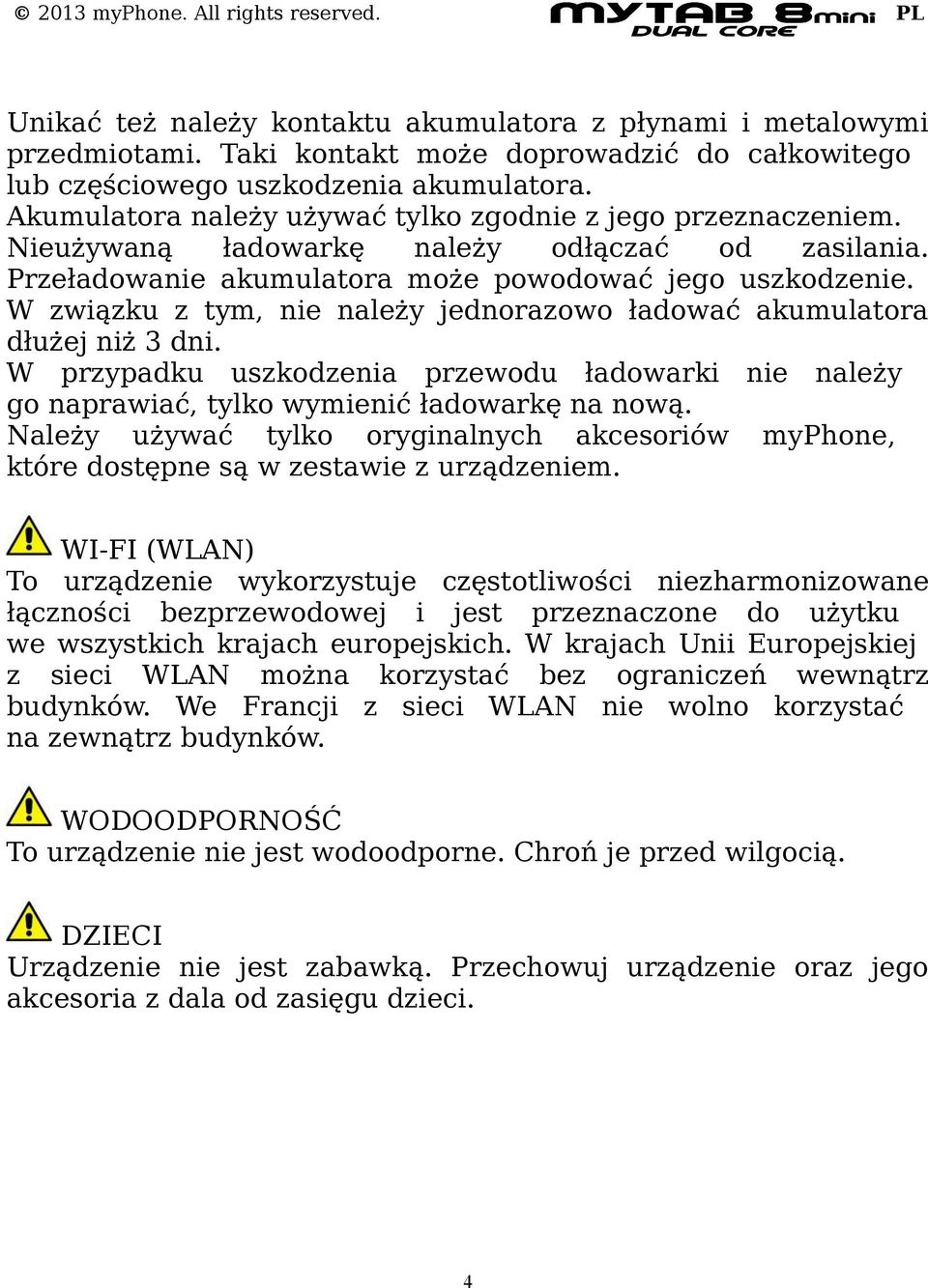 © 2013 myPhone. All rights reserved. MYTAB 8mini DUAL CORE PL

Unikać też należy kontaktu akumulatora z płynami i metalowymi przedmiotami. Taki kontakt może doprowadzić do całkowitego lub częściowego uszkodzenia akumulatora.
Akumulatora należy używać tylko zgodnie z jego przeznaczeniem.
Nieużywaną ładowarkę należy odłączać od zasilania.
Przeładowanie akumulatora może powodować jego uszkodzenie.
W związku z tym, nie należy jednorazowo ładować akumulatora dłużej niż 3 dni.
W przypadku uszkodzenia przewodu ładowarki nie należy go naprawiać, tylko wymienić ładowarkę na nową.
Należy używać tylko oryginalnych akcesoriów myPhone, które dostępne są w zestawie z urządzeniem.

WI-FI (WLAN)
To urządzenie wykorzystuje częstotliwości niezharmonizowane łączności bezprzewodowej i jest przeznaczone do użytku we wszystkich krajach europejskich. W krajach Unii Europejskiej z sieci WLAN można korzystać bez ograniczeń wewnątrz budynków. We Francji z sieci WLAN nie wolno korzystać na zewnątrz budynków.

WODOODPORNOŚĆ
To urządzenie nie jest wodoodporne. Chroń je przed wilgocią.

DZIECI
Urządzenie nie jest zabawką. Przechowuj urządzenie oraz jego akcesoria z dala od zasięgu dzieci.

4